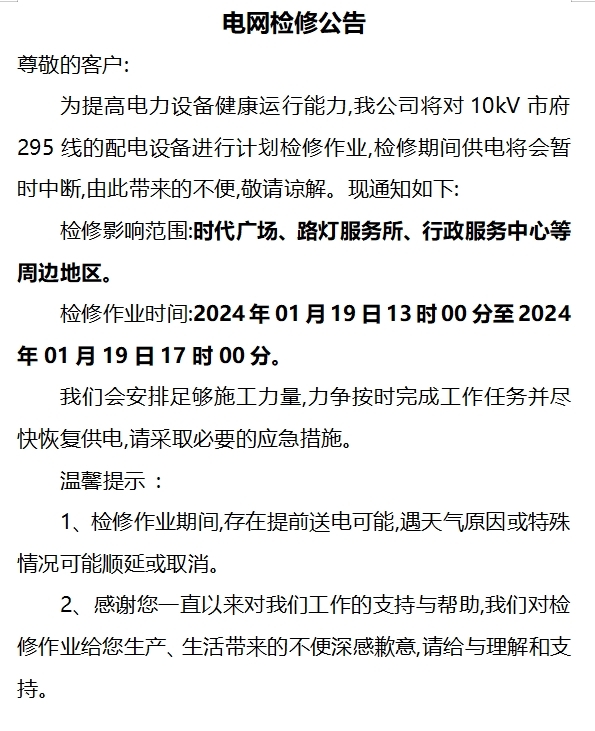 电网检修公告

尊敬的客户:

为提高电力设备健康运行能力,我公司将对 10kV 市府 295 线的配电设备进行计划检修作业,检修期间供电将会暂时中断,由此带来的不便,敬请谅解。现通知如下:

检修影响范围:时代广场、路灯服务所、行政服务中心等周边地区。

检修作业时间:2024 年 01 月 19 日 13 时 00 分至 2024 年 01 月 19 日 17 时 00 分。

我们会安排足够施工力量,力争按时完成工作任务并尽快恢复供电,请采取必要的应急措施。

温馨提示 :

1、检修作业期间,存在提前送电可能,遇天气原因或特殊情况可能顺延或取消。

2、感谢您一直以来对我们工作的支持与帮助,我们对检修作业给您生产、生活带来的不便深感歉意,请给与理解和支持。